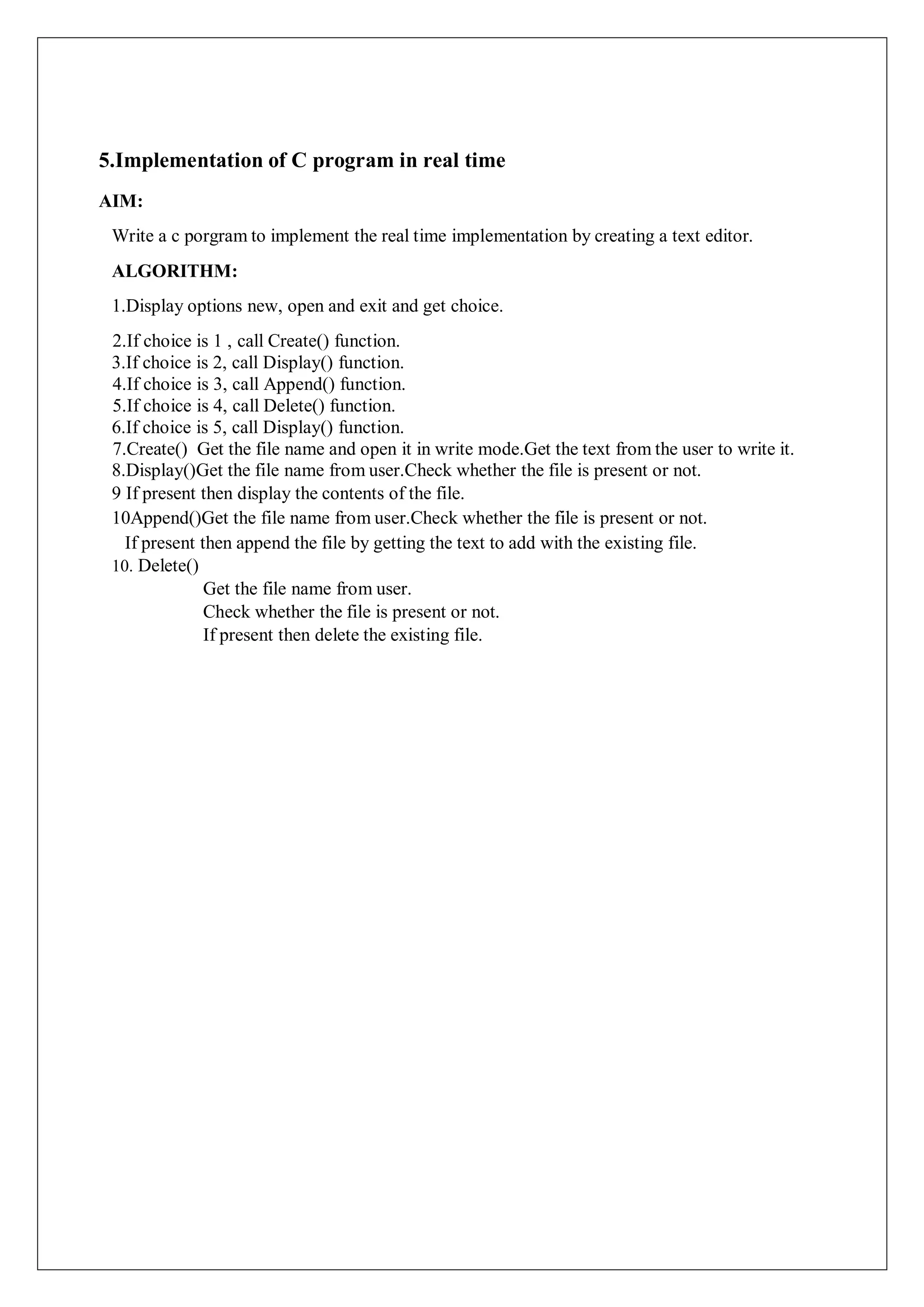 5.Implementation of C program in real time

AIM:

Write a c porgram to implement the real time implementation by creating a text editor.

ALGORITHM:

1.Display options new, open and exit and get choice.

2.If choice is 1 , call Create() function.
3.If choice is 2, call Display() function.
4.If choice is 3, call Append() function.
5.If choice is 4, call Delete() function.
6.If choice is 5, call Display() function.
7.Create() Get the file name and open it in write mode.Get the text from the user to write it.
8.Display()Get the file name from user.Check whether the file is present or not.
9 If present then display the contents of the file.
10Append()Get the file name from user.Check whether the file is present or not.
If present then append the file by getting the text to add with the existing file.
10. Delete()
Get the file name from user.
Check whether the file is present or not.
If present then delete the existing file.